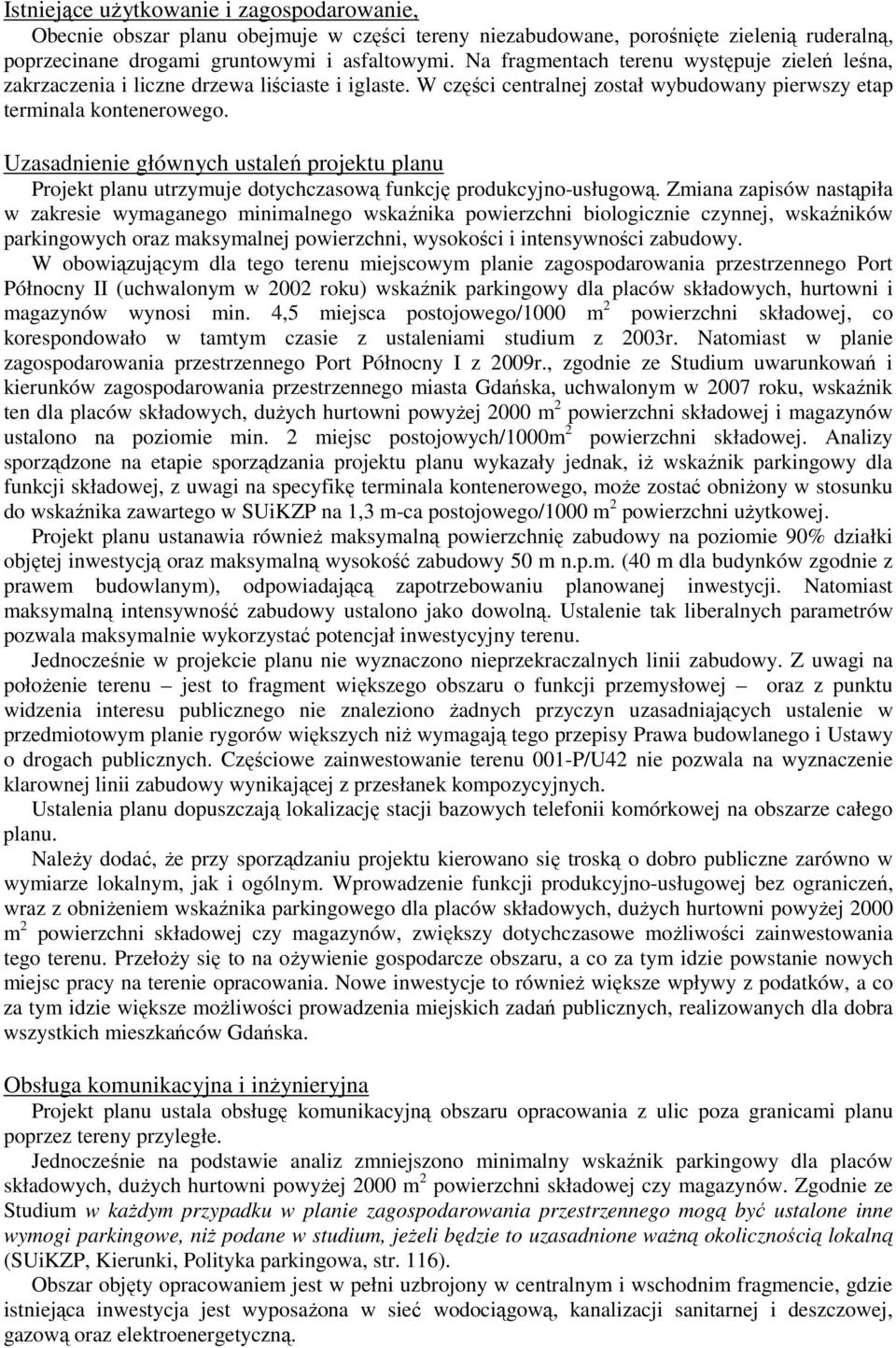 Istniejące użytkowanie i zagospodarowanie,

Obecnie obszar planu obejmuje w części tereny niezabudowane, porośnięte zielenią ruderalną, poprzecinane drogami gruntowymi i asfaltowymi. Na fragmentach terenu występuje zieleń leśna, zakrzaczenia i liczne drzewa liściaste i iglaste. W części centralnej został wybudowany pierwszy etap terminala kontenerowego.

Uzasadnienie głównych ustaleń projektu planu

Projekt planu utrzymuje dotychczasową funkcję produkcyjno-usługową. Zmiana zapisów nastąpiła w zakresie wymaganego minimalnego wskaźnika powierzchni biologicznie czynnej, wskaźników parkingowych oraz maksymalnej powierzchni, wysokości i intensywności zabudowy.

W obowiązującym dla tego terenu miejscowym planie zagospodarowania przestrzennego Port Północny II (uchwalonym w 2002 roku) wskaźnik parkingowy dla placów składowych, hurtowni i magazynów wynosi min. 4,5 miejsca postojowego/1000 $m^2$ powierzchni składowej, co korespondowało w tamtym czasie z ustaleniami studium z 2003r. Natomiast w planie zagospodarowania przestrzennego Port Północny I z 2009r., zgodnie ze Studium uwarunkowań i kierunków zagospodarowania przestrzennego miasta Gdańska, uchwalonym w 2007 roku, wskaźnik ten dla placów składowych, dużych hurtowni powyżej 2000 $m^2$ powierzchni składowej i magazynów ustalono na poziomie min. 2 miejsc postojowych/1000$m^2$ powierzchni składowej. Analizy sporządzone na etapie sporządzania projektu planu wykazały jednak, iż wskaźnik parkingowy dla funkcji składowej, z uwagi na specyfikę terminala kontenerowego, może zostać obniżony w stosunku do wskaźnika zawartego w SUiKZP na 1,3 m-ca postojowego/1000 $m^2$ powierzchni użytkowej.

Projekt planu ustanawia również maksymalną powierzchnię zabudowy na poziomie 90% działki objętej inwestycją oraz maksymalną wysokość zabudowy 50 m n.p.m. (40 m dla budynków zgodnie z prawem budowlanym), odpowiadającą zapotrzebowaniu planowanej inwestycji. Natomiast maksymalną intensywność zabudowy ustalono jako dowolną. Ustalenie tak liberalnych parametrów pozwala maksymalnie wykorzystać potencjał inwestycyjny terenu.

Jednocześnie w projekcie planu nie wyznaczono nieprzekraczalnych linii zabudowy. Z uwagi na położenie terenu – jest to fragment większego obszaru o funkcji przemysłowej – oraz z punktu widzenia interesu publicznego nie znaleziono żadnych przyczyn uzasadniających ustalenie w przedmiotowym planie rygorów większych niż wymagają tego przepisy Prawa budowlanego i Ustawy o drogach publicznych. Częściowe zainwestowanie terenu 001-P/U42 nie pozwala na wyznaczenie klarownej linii zabudowy wynikającej z przesłanek kompozycyjnych.

Ustalenia planu dopuszczają lokalizację stacji bazowych telefonii komórkowej na obszarze całego planu.

Należy dodać, że przy sporządzaniu projektu kierowano się troską o dobro publiczne zarówno w wymiarze lokalnym, jak i ogólnym. Wprowadzenie funkcji produkcyjno-usługowej bez ograniczeń, wraz z obniżeniem wskaźnika parkingowego dla placów składowych, dużych hurtowni powyżej 2000 $m^2$ powierzchni składowej czy magazynów, zwiększy dotychczasowe możliwości zainwestowania tego terenu. Przełoży się to na ożywienie gospodarcze obszaru, a co za tym idzie powstanie nowych miejsc pracy na terenie opracowania. Nowe inwestycje to również większe wpływy z podatków, a co za tym idzie większe możliwości prowadzenia miejskich zadań publicznych, realizowanych dla dobra wszystkich mieszkańców Gdańska.

Obsługa komunikacyjna i inżynieryjna

Projekt planu ustala obsługę komunikacyjną obszaru opracowania z ulic poza granicami planu poprzez tereny przyległe.

Jednocześnie na podstawie analiz zmniejszono minimalny wskaźnik parkingowy dla placów składowych, dużych hurtowni powyżej 2000 $m^2$ powierzchni składowej czy magazynów. Zgodnie ze Studium w każdym przypadku w planie zagospodarowania przestrzennego mogą być ustalone inne wymogi parkingowe, niż podane w studium, jeżeli będzie to uzasadnione ważną okolicznością lokalną (SUiKZP, Kierunki, Polityka parkingowa, str. 116).

Obszar objęty opracowaniem jest w pełni uzbrojony w centralnym i wschodnim fragmencie, gdzie istniejąca inwestycja jest wyposażona w sieć wodociągową, kanalizacji sanitarnej i deszczowej, gazową oraz elektroenergetyczną.